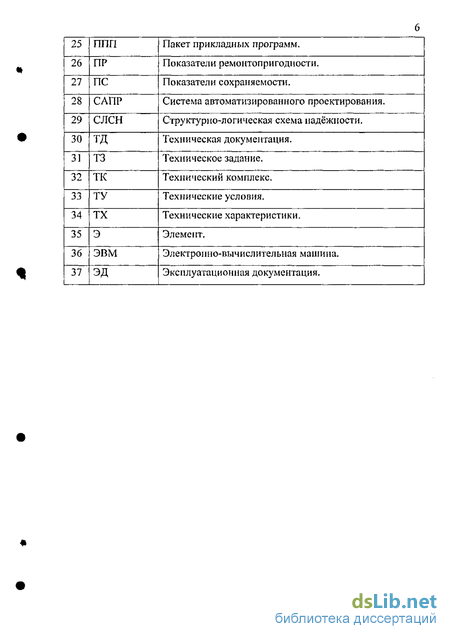 6

| 25 | ППП | Пакет прикладных программ. |
|---|---|---|
| 26 | ПР | Показатели ремонтопригодности. |
| 27 | ПС | Показатели сохраняемости. |
| 28 | САПР | Система автоматизированного проектирования. |
| 29 | СЛСН | Структурно-логическая схема надёжности. |
| 30 | ТД | Техническая документация. |
| 31 | ТЗ | Техническое задание. |
| 32 | ТК | Технический комплекс. |
| 33 | ТУ | Технические условия. |
| 34 | ТХ | Технические характеристики. |
| 35 | Э | Элемент. |
| 36 | ЭВМ | Электронно-вычислительная машина. |
| 37 | ЭД | Эксплуатационная документация. |

dsLib.net
библиотека диссертаций